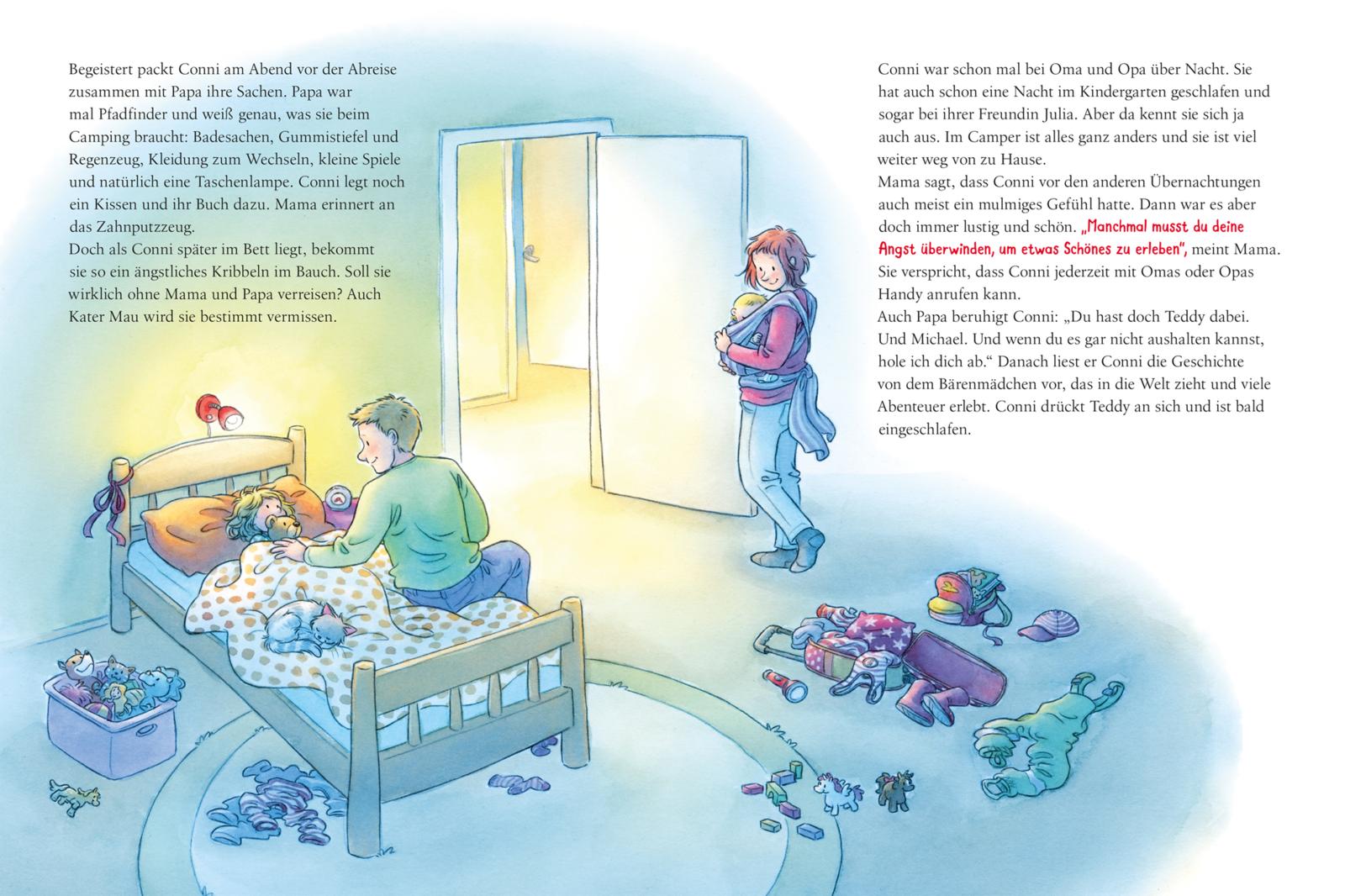 Begeistert packt Conni am Abend vor der Abreise zusammen mit Papa ihre Sachen. Papa war mal Pfadfinder und weiß genau, was sie beim Camping braucht: Badesachen, Gummistiefel und Regenzeug, Kleidung zum Wechseln, kleine Spiele und natürlich eine Taschenlampe. Conni legt noch ein Kissen und ihr Buch dazu. Mama erinnert an das Zahnputzzeug.
Doch als Conni später im Bett liegt, bekommt sie so ein ängstliches Kribbeln im Bauch. Soll sie wirklich ohne Mama und Papa verreisen? Auch Kater Mau wird sie bestimmt vermissen.

Conni war schon mal bei Oma und Opa über Nacht. Sie hat auch schon eine Nacht im Kindergarten geschlafen und sogar bei ihrer Freundin Julia. Aber da kennt sie sich ja auch aus. Im Camper ist alles ganz anders und sie ist viel weiter weg von zu Hause.
Mama sagt, dass Conni vor den anderen Übernachtungen auch meist ein mulmiges Gefühl hatte. Dann war es aber doch immer lustig und schön. „Manchmal musst du deine Angst überwinden, um etwas Schönes zu erleben", meint Mama. Sie verspricht, dass Conni jederzeit mit Omas oder Opas Handy anrufen kann.
Auch Papa beruhigt Conni: „Du hast doch Teddy dabei. Und Michael. Und wenn du es gar nicht aushalten kannst, hole ich dich ab." Danach liest er Conni die Geschichte von dem Bärenmädchen vor, das in die Welt zieht und viele Abenteuer erlebt. Conni drückt Teddy an sich und ist bald eingeschlafen.